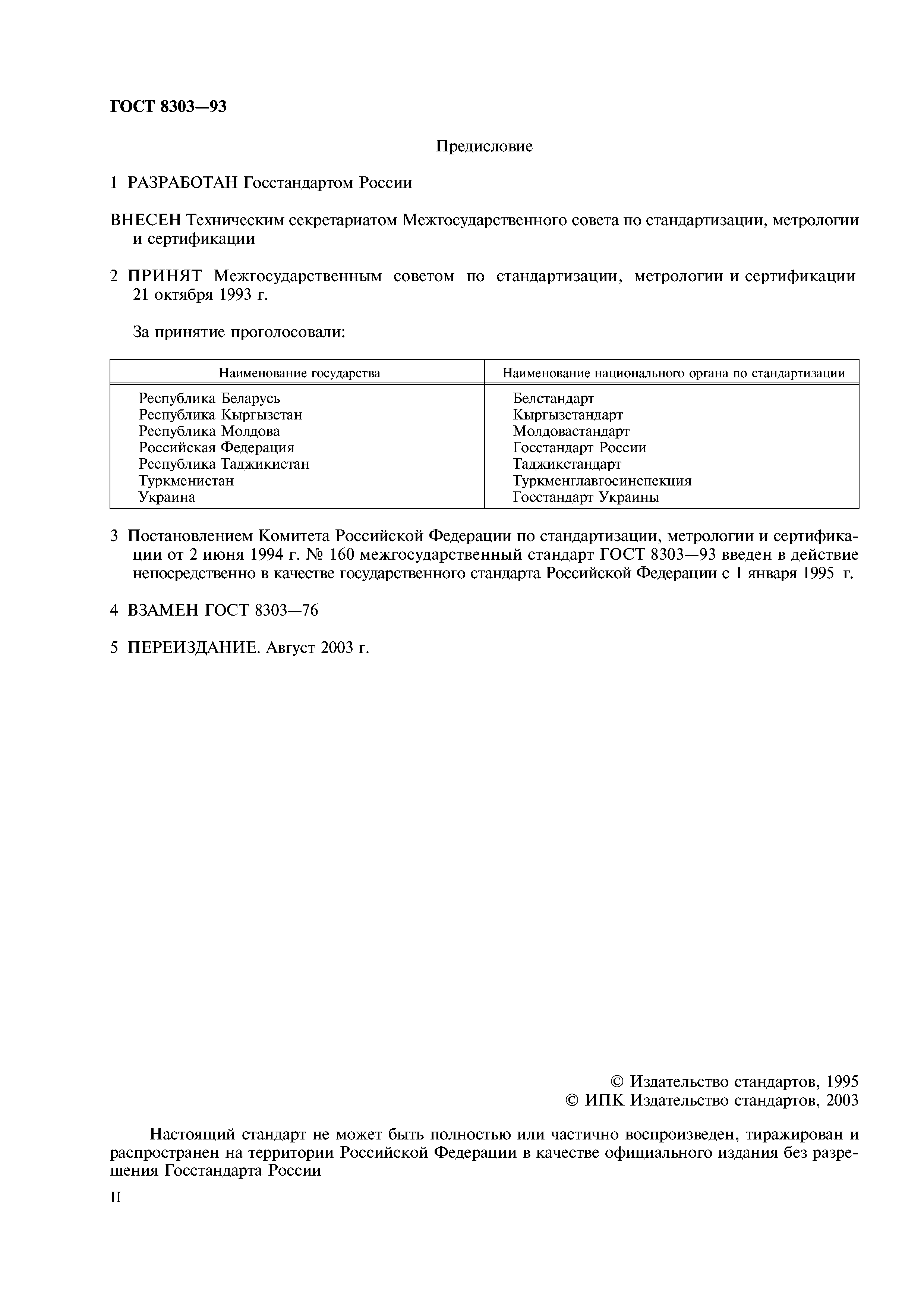 ГОСТ 8303—93

Предисловие

1 РАЗРАБОТАН Госстандартом России

ВНЕСЕН Техническим секретариатом Межгосударственного совета по стандартизации, метрологии и сертификации

2 ПРИНЯТ Межгосударственным советом по стандартизации, метрологии и сертификации 21 октября 1993 г.

За принятие проголосовали:

| Наименование государства | Наименование национального органа по стандартизации |
|---|---|
| Республика Беларусь | Белстандарт |
| Республика Кыргызстан | Кыргызстандарт |
| Республика Молдова | Молдовастандарт |
| Российская Федерация | Госстандарт России |
| Республика Таджикистан | Таджикстандарт |
| Туркменистан | Туркменглавгосинспекция |
| Украина | Госстандарт Украины |

3 Постановлением Комитета Российской Федерации по стандартизации, метрологии и сертификации от 2 июня 1994 г. № 160 межгосударственный стандарт ГОСТ 8303—93 введен в действие непосредственно в качестве государственного стандарта Российской Федерации с 1 января 1995 г.

4 ВЗАМЕН ГОСТ 8303—76

5 ПЕРЕИЗДАНИЕ. Август 2003 г.

© Издательство стандартов, 1995
© ИПК Издательство стандартов, 2003

Настоящий стандарт не может быть полностью или частично воспроизведен, тиражирован и распространен на территории Российской Федерации в качестве официального издания без разрешения Госстандарта России

II